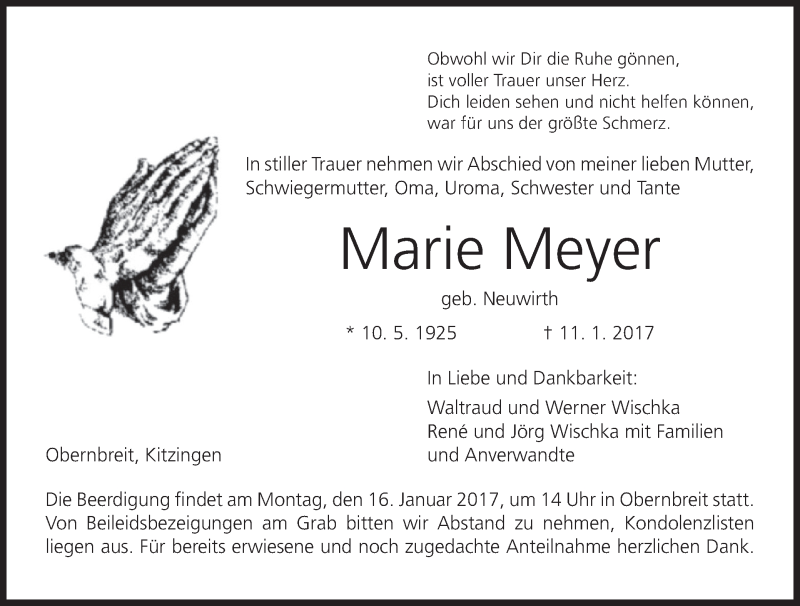 Obwohl wir Dir die Ruhe gönnen,
ist voller Trauer unser Herz.
Dich leiden sehen und nicht helfen können,
war für uns der größte Schmerz.

In stiller Trauer nehmen wir Abschied von meiner lieben Mutter, Schwiegermutter, Oma, Uroma, Schwester und Tante

Marie Meyer

geb. Neuwirth

* 10. 5. 1925 † 11. 1. 2017

In Liebe und Dankbarkeit:

Waltraud und Werner Wischka
René und Jörg Wischka mit Familien
und Anverwandte

Obernbreit, Kitzingen

Die Beerdigung findet am Montag, den 16. Januar 2017, um 14 Uhr in Obernbreit statt. Von Beileidsbezeigungen am Grab bitten wir Abstand zu nehmen, Kondolenzlisten liegen aus. Für bereits erwiesene und noch zugedachte Anteilnahme herzlichen Dank.